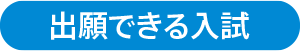 出願できる入試